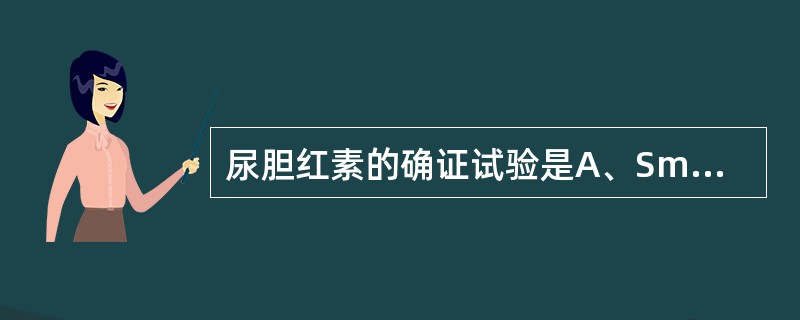 尿胆红素的确证试验是A、Sm...